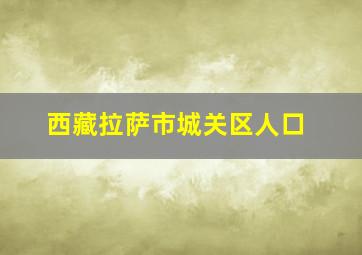 西藏拉萨市城关区人口